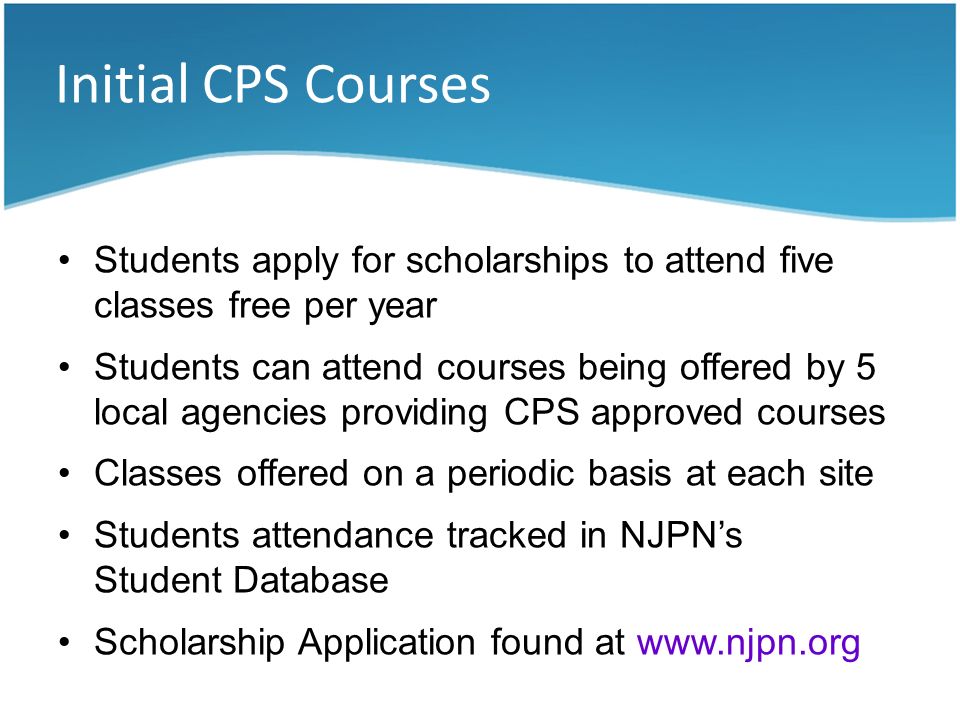 Initial CPS Courses

• Students apply for scholarships to attend five classes free per year

• Students can attend courses being offered by 5 local agencies providing CPS approved courses

• Classes offered on a periodic basis at each site

• Students attendance tracked in NJPN's Student Database

• Scholarship Application found at www.njpn.org